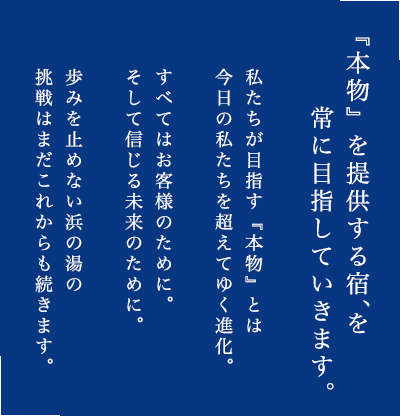 『本物』を提供する宿、を
常に目指していきます。

私たちが目指す『本物』とは
今日の私たちを超えてゆく進化。

すべてはお客様のために。
そして信じる未来のために。

歩みを止めない浜の湯の
挑戦はまだこれからも続きます。